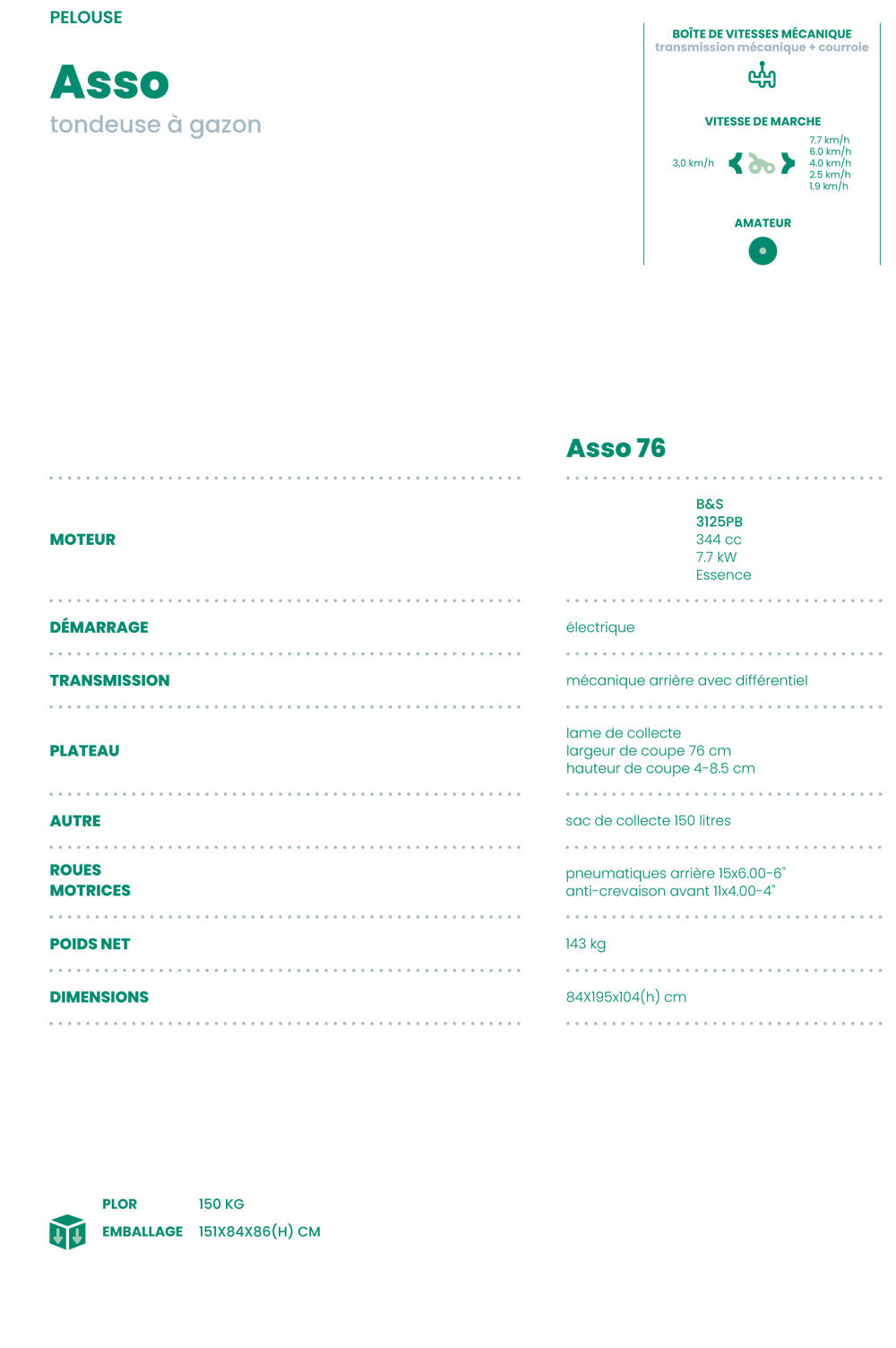 PELOUSE

Asso

tondeuse à gazon

BOÎTE DE VITESSES MÉCANIQUE
transmission mécanique + courroie

VITESSE DE MARCHE

3,0 km/h

7.7 km/h
6.0 km/h
4.0 km/h
2.5 km/h
1.9 km/h

AMATEUR

| | Asso 76 |
|---|---|
| MOTEUR | B&S 3125PB 344 cc 7.7 kW Essence |
| DÉMARRAGE | électrique |
| TRANSMISSION | mécanique arrière avec différentiel |
| PLATEAU | lame de collecte largeur de coupe 76 cm hauteur de coupe 4-8.5 cm |
| AUTRE | sac de collecte 150 litres |
| ROUES MOTRICES | pneumatiques arrière 15x6.00-6" anti-crevaison avant 11x4.00-4" |
| POIDS NET | 143 kg |
| DIMENSIONS | 84X195x104(h) cm |

PLOR 150 KG
EMBALLAGE 151X84X86(H) CM